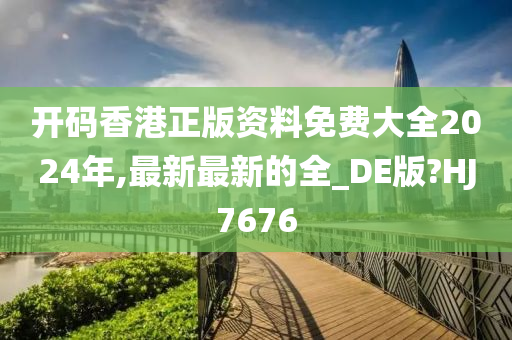 开码香港正版资料免费大全2024年,最新最新的全_DE版?HJ7676